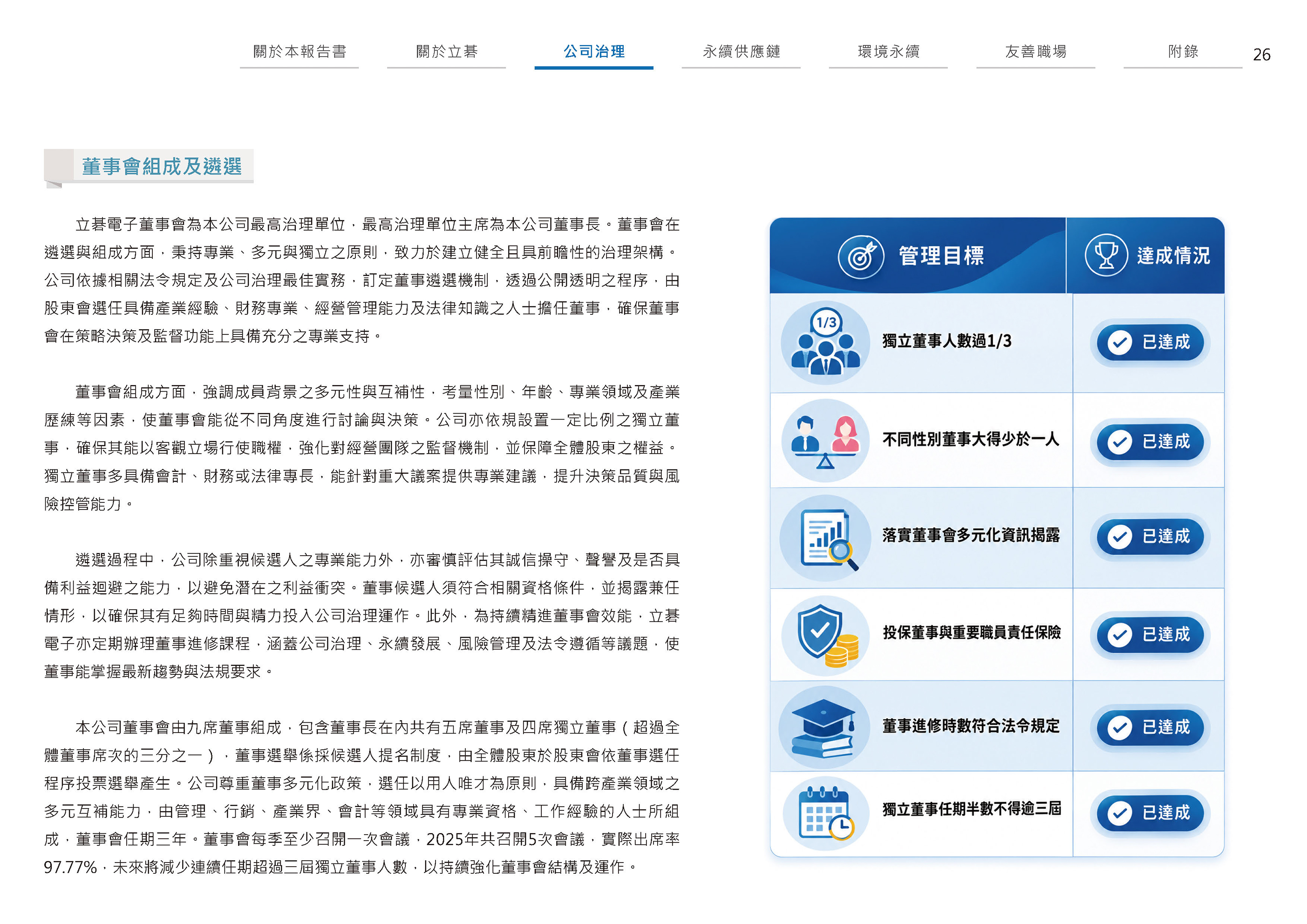 關於本報告書 關於立碁 公司治理 永續供應鏈 環境永續 友善職場 附錄 26

董事會組成及遴選

立碁電子董事會為本公司最高治理單位，最高治理單位主席為本公司董事長。董事會在遴選與組成方面，秉持專業、多元與獨立之原則，致力於建立健全且具前瞻性的治理架構。公司依據相關法令規定及公司治理最佳實務，訂定董事遴選機制，透過公開透明之程序，由股東會選任具備產業經驗、財務專業、經營管理能力及法律知識之人士擔任董事，確保董事會在策略決策及監督功能上具備充分之專業支持。

董事會組成方面，強調成員背景之多元性與互補性，考量性別、年齡、專業領域及產業歷練等因素，使董事會能從不同角度進行討論與決策。公司亦依規設置一定比例之獨立董事，確保其能以客觀立場行使職權，強化對經營團隊之監督機制，並保障全體股東之權益。獨立董事多具備會計、財務或法律專長，能針對重大議案提供專業建議，提升決策品質與風險控管能力。

遴選過程中，公司除重視候選人之專業能力外，亦審慎評估其誠信操守、聲譽及是否具備利益迴避之能力，以避免潛在之利益衝突。董事候選人須符合相關資格條件，並揭露兼任情形，以確保其有足夠時間與精力投入公司治理運作。此外，為持續精進董事會效能，立碁電子亦定期辦理董事進修課程，涵蓋公司治理、永續發展、風險管理及法令遵循等議題，使董事能掌握最新趨勢與法規要求。

本公司董事會由九席董事組成，包含董事長在內共有五席董事及四席獨立董事（超過全體董事席次的三分之一），董事選舉係採候選人提名制度，由全體股東於股東會依董事選任程序投票選舉產生。公司尊重董事多元化政策，選任以用人唯才為原則，具備跨產業領域之多元互補能力，由管理、行銷、產業界、會計等領域具有專業資格、工作經驗的人士所組成，董事會任期三年。董事會每季至少召開一次會議，2025年共召開5次會議，實際出席率97.77%，未來將減少連續任期超過三屆獨立董事人數，以持續強化董事會結構及運作。

| 管理目標 | 達成情況 |
|---|---|
| 獨立董事人數過1/3 | 已達成 |
| 不同性別董事大得少於一人 | 已達成 |
| 落實董事會多元化資訊揭露 | 已達成 |
| 投保董事與重要職員責任保險 | 已達成 |
| 董事進修時數符合法令規定 | 已達成 |
| 獨立董事任期半數不得逾三屆 | 已達成 |